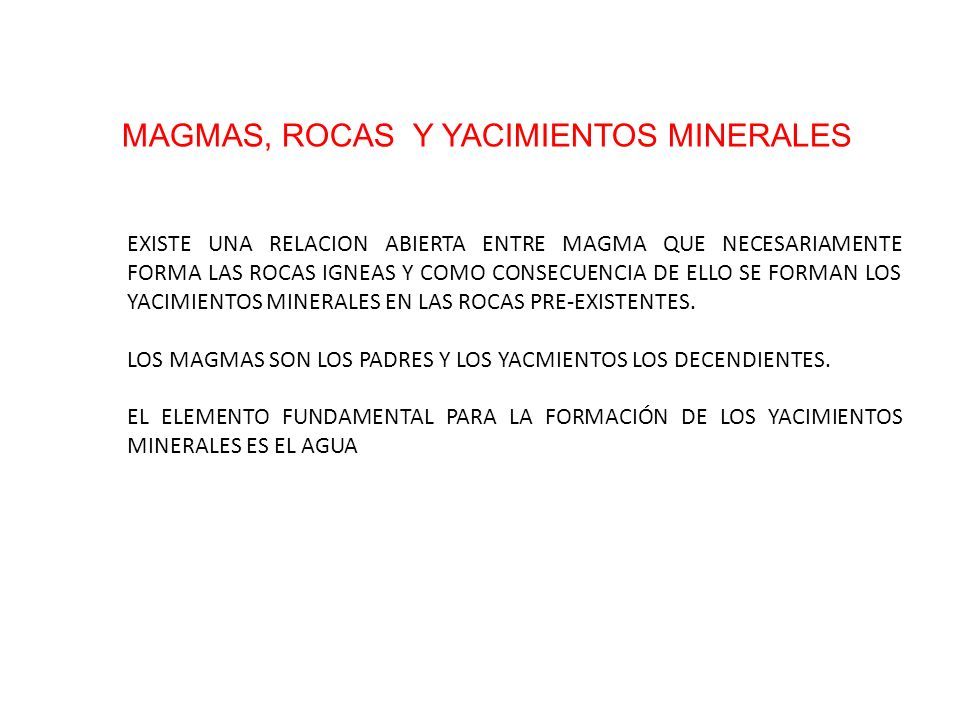 MAGMAS, ROCAS Y YACIMIENTOS MINERALES

EXISTE UNA RELACION ABIERTA ENTRE MAGMA QUE NECESARIAMENTE FORMA LAS ROCAS IGNEAS Y COMO CONSECUENCIA DE ELLO SE FORMAN LOS YACIMIENTOS MINERALES EN LAS ROCAS PRE-EXISTENTES.

LOS MAGMAS SON LOS PADRES Y LOS YACMIENTOS LOS DECENDIENTES.

EL ELEMENTO FUNDAMENTAL PARA LA FORMACIÓN DE LOS YACIMIENTOS MINERALES ES EL AGUA